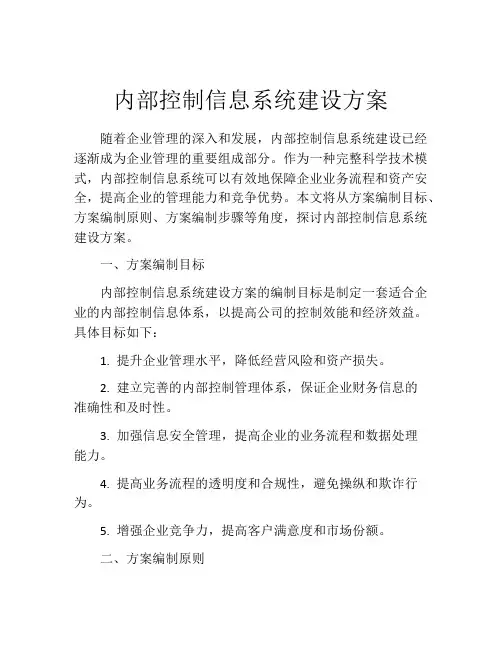 内部控制信息系统建设方案

随着企业管理的深入和发展，内部控制信息系统建设已经逐渐成为企业管理的重要组成部分。作为一种完整科学技术模式，内部控制信息系统可以有效地保障企业业务流程和资产安全，提高企业的管理能力和竞争优势。本文将从方案编制目标、方案编制原则、方案编制步骤等角度，探讨内部控制信息系统建设方案。

一、方案编制目标

内部控制信息系统建设方案的编制目标是制定一套适合企业的内部控制信息体系，以提高公司的控制效能和经济效益。具体目标如下：

1. 提升企业管理水平，降低经营风险和资产损失。

2. 建立完善的内部控制管理体系，保证企业财务信息的准确性和及时性。

3. 加强信息安全管理，提高企业的业务流程和数据处理能力。

4. 提高业务流程的透明度和合规性，避免操纵和欺诈行为。

5. 增强企业竞争力，提高客户满意度和市场份额。

二、方案编制原则